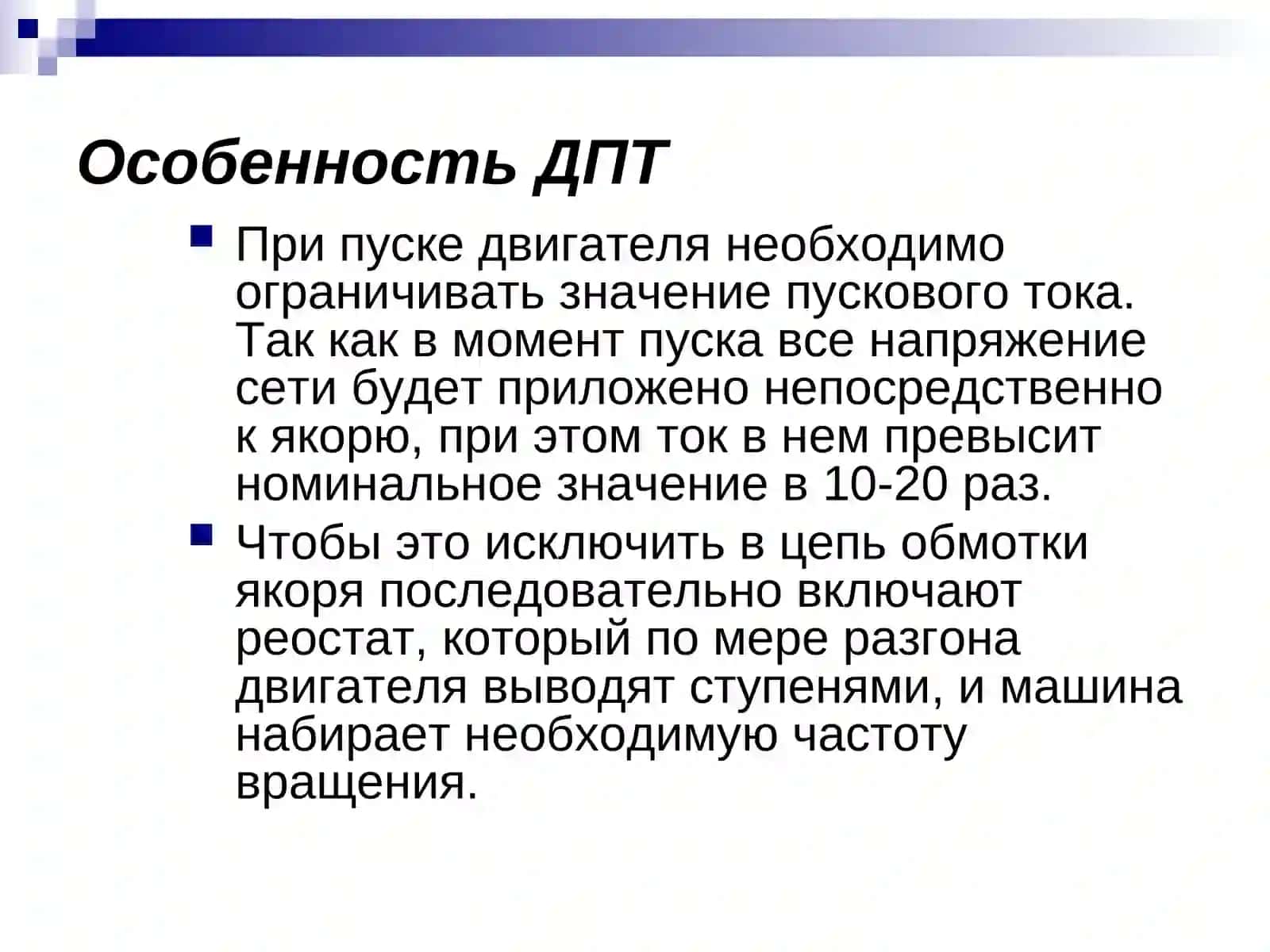 Особенность ДПТ

При пуске двигателя необходимо ограничивать значение пускового тока. Так как в момент пуска все напряжение сети будет приложено непосредственно к якорю, при этом ток в нем превысит номинальное значение в 10-20 раз.

Чтобы это исключить в цепь обмотки якоря последовательно включают реостат, который по мере разгона двигателя выводят ступенями, и машина набирает необходимую частоту вращения.